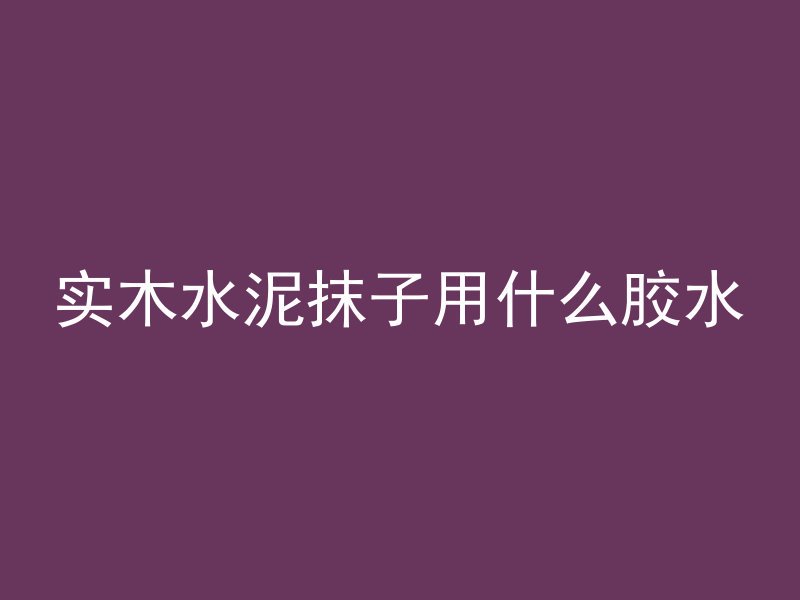 实木水泥抹子用什么胶水